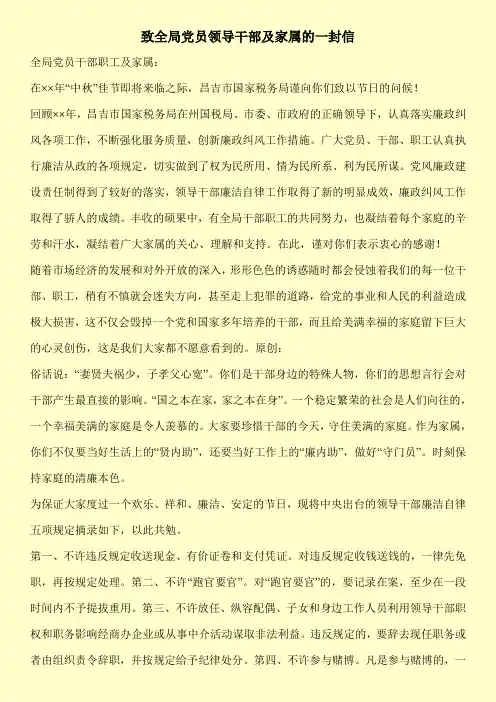 致全局党员领导干部及家属的一封信

全局党员干部职工及家属：

在××年“中秋”佳节即将来临之际，昌吉市国家税务局谨向你们致以节日的问候！

回顾××年，昌吉市国家税务局在州国税局、市委、市政府的正确领导下，认真落实廉政纠风各项工作，不断强化服务质量，创新廉政纠风工作措施。广大党员、干部、职工认真执行廉洁从政的各项规定，切实做到了权为民所用、情为民所系、利为民所谋。党风廉政建设责任制得到了较好的落实，领导干部廉洁自律工作取得了新的明显成效，廉政纠风工作取得了骄人的成绩。丰收的硕果中，有全局干部职工的共同努力，也凝结着每个家庭的辛劳和汗水，凝结着广大家属的关心、理解和支持。在此，谨对你们表示衷心的感谢！

随着市场经济的发展和对外开放的深入，形形色色的诱惑随时都会侵蚀着我们的每一位干部、职工，稍有不慎就会迷失方向，甚至走上犯罪的道路，给党的事业和人民的利益造成极大损害，这不仅会毁掉一个党和国家多年培养的干部，而且给美满幸福的家庭留下巨大的心灵创伤，这是我们大家都不愿意看到的。原创：

俗话说：“妻贤夫祸少，子孝父心宽”。你们是干部身边的特殊人物，你们的思想言行会对干部产生最直接的影响。“国之本在家，家之本在身”。一个稳定繁荣的社会是人们向往的，一个幸福美满的家庭是令人羡慕的。大家要珍惜干部的今天，守住美满的家庭。作为家属，你们不仅要当好生活上的“贤内助”，还要当好工作上的“廉内助”，做好“守门员”。时刻保持家庭的清廉本色。

为保证大家度过一个欢乐、祥和、廉洁、安定的节日，现将中央出台的领导干部廉洁自律五项规定摘录如下，以此共勉。

第一、不许违反规定收送现金、有价证卷和支付凭证。对违反规定收钱送钱的，一律先免职，再按规定处理。第二、不许“跑官要官”。对“跑官要官”的，要记录在案，至少在一段时间内不予提拔重用。第三、不许放任、纵容配偶、子女和身边工作人员利用领导干部职权和职务影响经商办企业或从事中介活动谋取非法利益。违反规定的，要辞去现任职务或者由组织责令辞职，并按规定给予纪律处分。第四、不许参与赌博。凡是参与赌博的，一